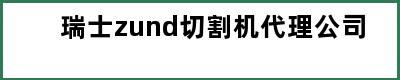 瑞士zund切割机代理公司